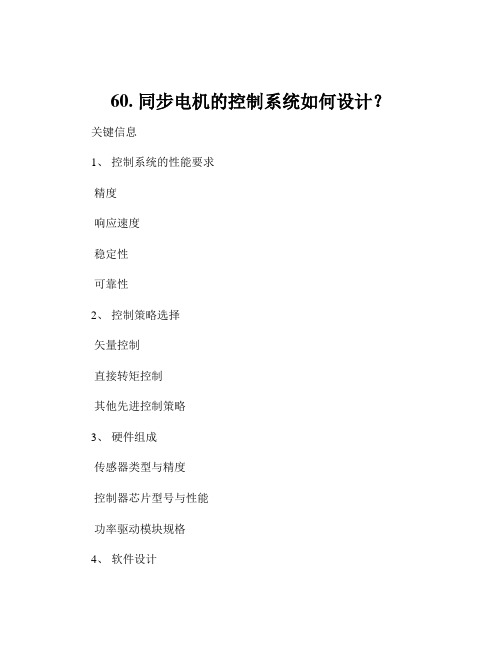 60. 同步电机的控制系统如何设计？

关键信息

1、 控制系统的性能要求

精度

响应速度

稳定性

可靠性

2、 控制策略选择

矢量控制

直接转矩控制

其他先进控制策略

3、 硬件组成

传感器类型与精度

控制器芯片型号与性能

功率驱动模块规格

4、 软件设计